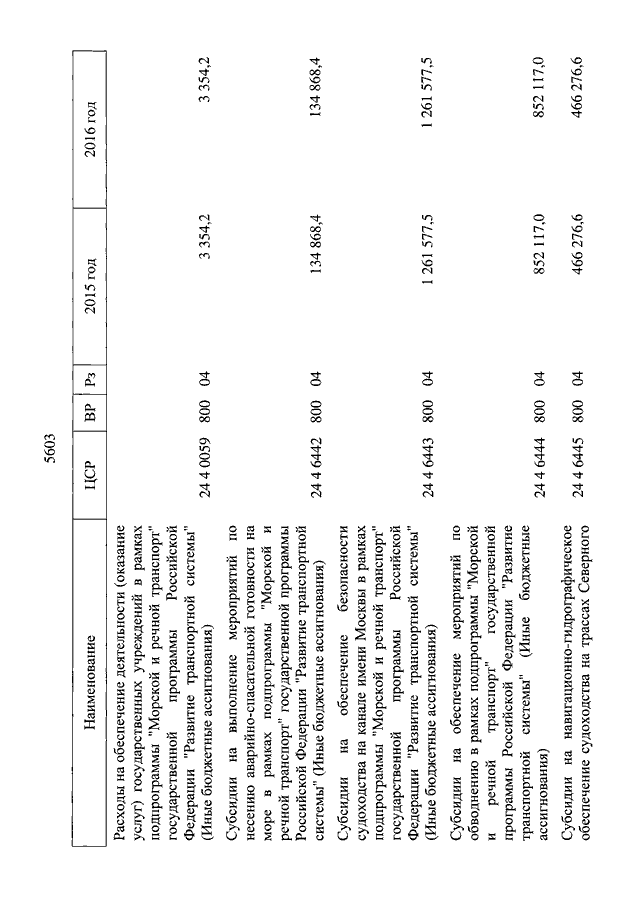 5603

| Наименование | ЦСР | ВР | Рз | 2015 год | 2016 год |
|---|---|---|---|---|---|
| Расходы на обеспечение деятельности (оказание услуг) государственных учреждений в рамках подпрограммы "Морской и речной транспорт" государственной программы Российской Федерации "Развитие транспортной системы" (Иные бюджетные ассигнования) | 24 4 0059 | 800 | 04 | 3 354,2 | 3 354,2 |
| Субсидии на выполнение мероприятий по несению аварийно-спасательной готовности на море в рамках подпрограммы "Морской и речной транспорт" государственной программы Российской Федерации "Развитие транспортной системы" (Иные бюджетные ассигнования) | 24 4 6442 | 800 | 04 | 134 868,4 | 134 868,4 |
| Субсидии на обеспечение безопасности судоходства на канале имени Москвы в рамках подпрограммы "Морской и речной транспорт" государственной программы Российской Федерации "Развитие транспортной системы" (Иные бюджетные ассигнования) | 24 4 6443 | 800 | 04 | 1 261 577,5 | 1 261 577,5 |
| Субсидии на обеспечение мероприятий по обводнению в рамках подпрограммы "Морской и речной транспорт" государственной программы Российской Федерации "Развитие транспортной системы" (Иные бюджетные ассигнования) | 24 4 6444 | 800 | 04 | 852 117,0 | 852 117,0 |
| Субсидии на навигационно-гидрографическое обеспечение судоходства на трассах Северного | 24 4 6445 | 800 | 04 | 466 276,6 | 466 276,6 |